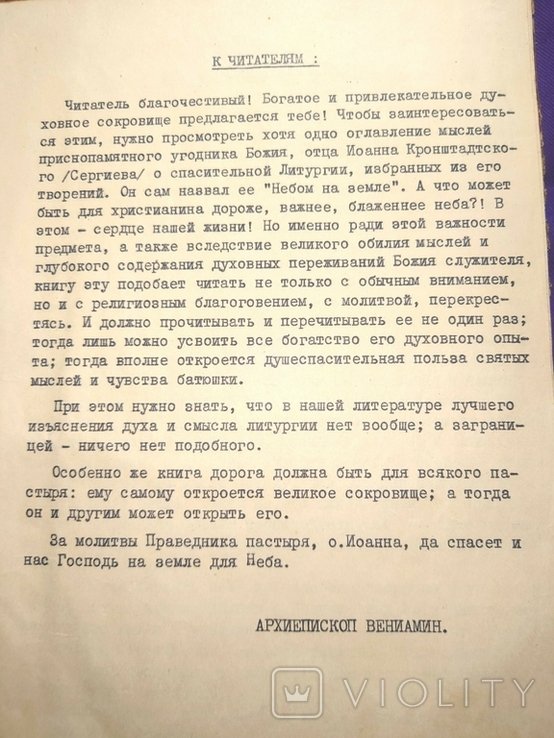 К ЧИТАТЕЛЯМ :

Читатель благочестивый! Богатое и привлекательное духовное сокровище предлагается тебе! Чтобы заинтересоваться этим, нужно просмотреть хотя одно оглавление мыслей приснопамятного угодника Божия, отца Иоанна Кронштадтского /Сергиева/ о спасительной Литургии, избранных из его творений. Он сам назвал ее "Небом на земле". А что может быть для христианина дороже, важнее, блаженнее неба?! В этом - сердце нашей жизни! Но именно ради этой важности предмета, а также вследствие великого обилия мыслей и глубокого содержания духовных переживаний Божия служителя, книгу эту подобает читать не только с обычным вниманием, но и с религиозным благоговением, с молитвой, перекрестясь. И должно прочитывать и перечитывать ее не один раз; тогда лишь можно усвоить все богатство его духовного опыта; тогда вполне откроется душеспасительная польза святых мыслей и чувства батюшки.

При этом нужно знать, что в нашей литературе лучшего изъяснения духа и смысла литургии нет вообще; а заграницей - ничего нет подобного.

Особенно же книга дорога должна быть для всякого пастыря: ему самому откроется великое сокровище; а тогда он и другим может открыть его.

За молитвы Праведника пастыря, о.Иоанна, да спасет и нас Господь на земле для Неба.

АРХИЕПИСКОП ВЕНИАМИН.

VIOLITY